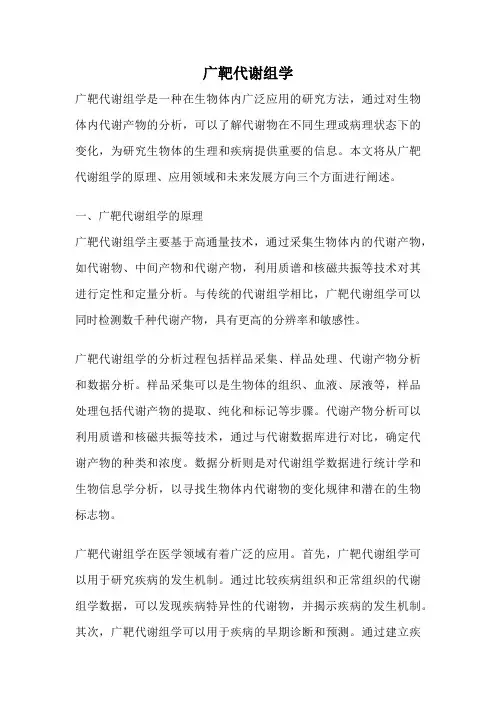 广靶代谢组学

广靶代谢组学是一种在生物体内广泛应用的研究方法，通过对生物体内代谢产物的分析，可以了解代谢物在不同生理或病理状态下的变化，为研究生物体的生理和疾病提供重要的信息。本文将从广靶代谢组学的原理、应用领域和未来发展方向三个方面进行阐述。

一、广靶代谢组学的原理

广靶代谢组学主要基于高通量技术，通过采集生物体内的代谢产物，如代谢物、中间产物和代谢产物，利用质谱和核磁共振等技术对其进行定性和定量分析。与传统的代谢组学相比，广靶代谢组学可以同时检测数千种代谢产物，具有更高的分辨率和敏感性。

广靶代谢组学的分析过程包括样品采集、样品处理、代谢产物分析和数据分析。样品采集可以是生物体的组织、血液、尿液等，样品处理包括代谢产物的提取、纯化和标记等步骤。代谢产物分析可以利用质谱和核磁共振等技术，通过与代谢数据库进行对比，确定代谢产物的种类和浓度。数据分析则是对代谢组学数据进行统计学和生物信息学分析，以寻找生物体内代谢物的变化规律和潜在的生物标志物。

广靶代谢组学在医学领域有着广泛的应用。首先，广靶代谢组学可以用于研究疾病的发生机制。通过比较疾病组织和正常组织的代谢组学数据，可以发现疾病特异性的代谢物，并揭示疾病的发生机制。其次，广靶代谢组学可以用于疾病的早期诊断和预测。通过建立疾